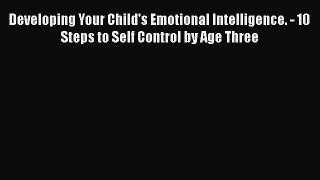 Developing Your Child's Emotional Intelligence. - 10 Steps to Self Control by Age Three